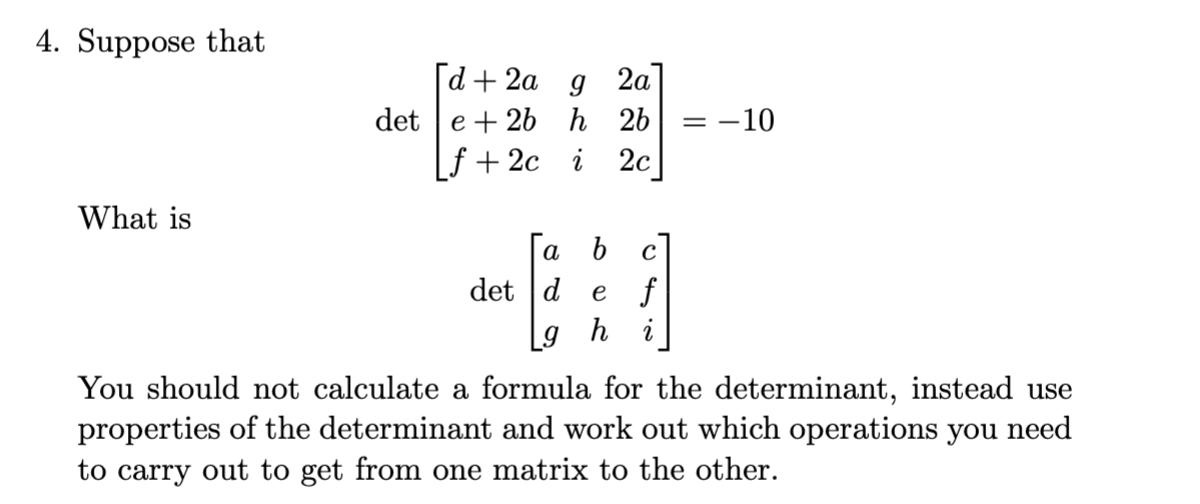 4. Suppose that

$$\det \begin{bmatrix} d+2a & g & 2a \\ e+2b & h & 2b \\ f+2c & i & 2c \end{bmatrix} = -10$$

What is

$$\det \begin{bmatrix} a & b & c \\ d & e & f \\ g & h & i \end{bmatrix}$$

You should not calculate a formula for the determinant, instead use properties of the determinant and work out which operations you need to carry out to get from one matrix to the other.